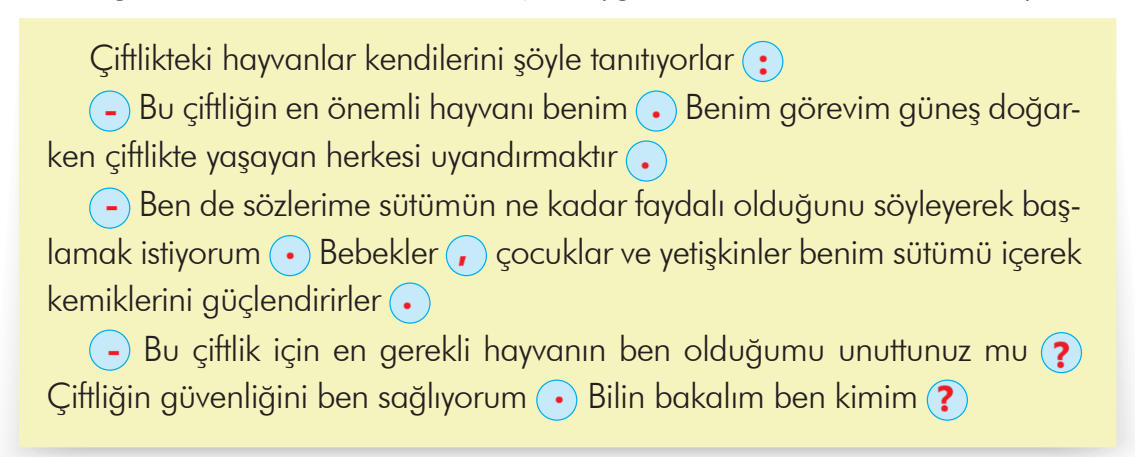 Çiftlikteki hayvanlar kendilerini şöyle tanıtıyorlar :

- Bu çiftliğin en önemli hayvanı benim . Benim görevim güneş doğarken çiftlikte yaşayan herkesi uyandırmaktır .

- Ben de sözlerime sütümün ne kadar faydalı olduğunu söyleyerek başlamak istiyorum . Bebekler , çocuklar ve yetişkinler benim sütümü içerek kemiklerini güçlendirirler .

- Bu çiftlik için en gerekli hayvanın ben olduğumu unuttunuz mu ? Çiftliğin güvenliğini ben sağlıyorum . Bilin bakalım ben kimim ?